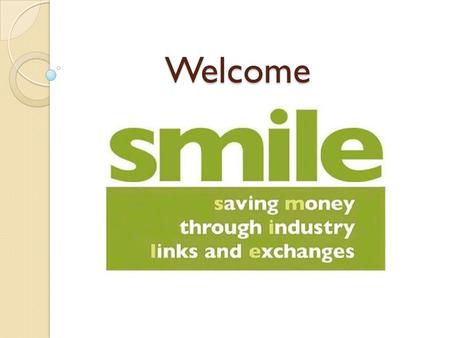 Welcome

smile

saving money through industry links and exchanges